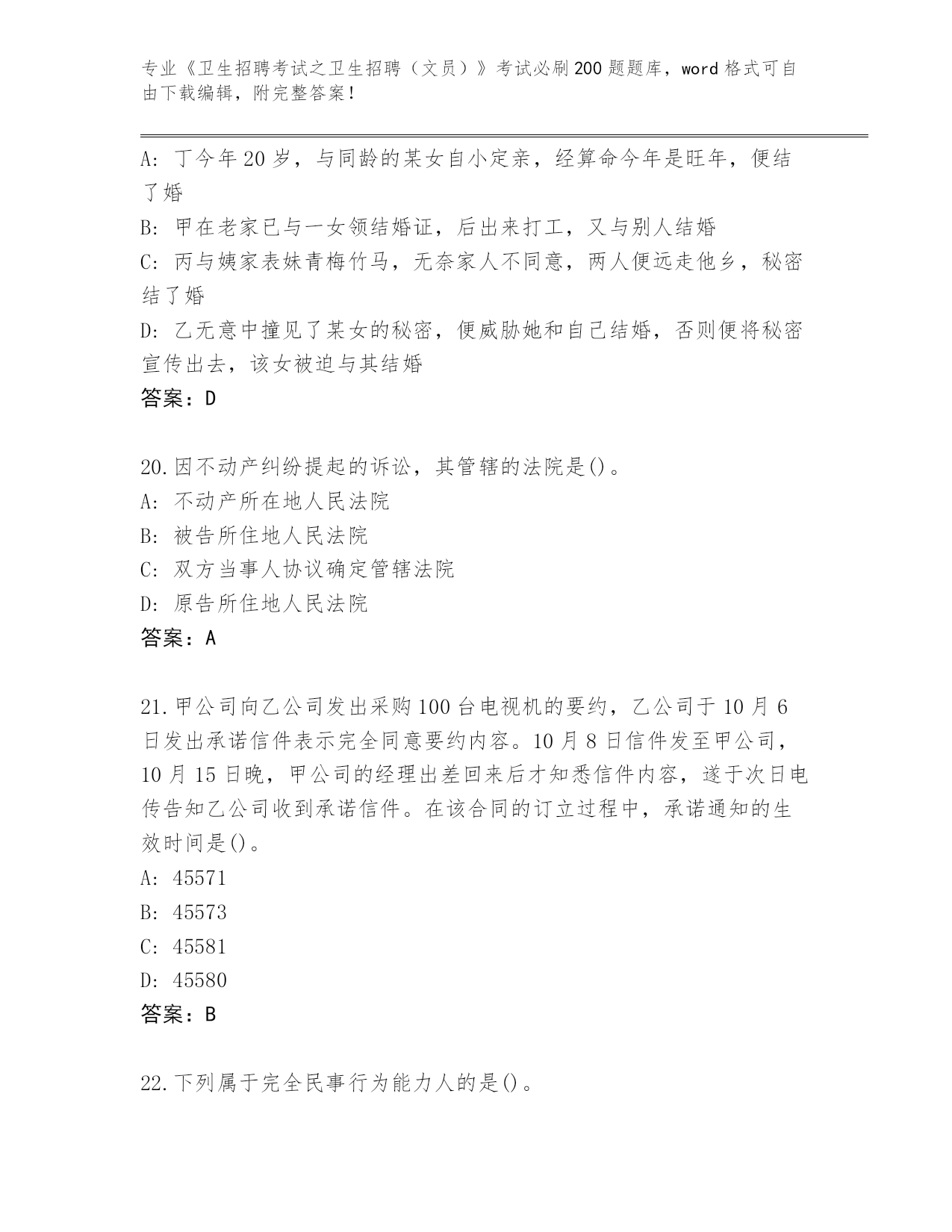 专业《卫生招聘考试之卫生招聘（文员）》考试必刷200题题库，word格式可自由下载编辑，附完整答案！

A：丁今年20岁，与同龄的某女自小定亲，经算命今年是旺年，便结了婚
B：甲在老家已与一女领结婚证，后出来打工，又与别人结婚
C：丙与姨家表妹青梅竹马，无奈家人不同意，两人便远走他乡，秘密结了婚
D：乙无意中撞见了某女的秘密，便威胁她和自己结婚，否则便将秘密宣传出去，该女被迫与其结婚
答案：D

20.因不动产纠纷提起的诉讼，其管辖的法院是()。
A：不动产所在地人民法院
B：被告所住地人民法院
C：双方当事人协议确定管辖法院
D：原告所住地人民法院
答案：A

21.甲公司向乙公司发出采购100台电视机的要约，乙公司于10月6日发出承诺信件表示完全同意要约内容。10月8日信件发至甲公司，10月15日晚，甲公司的经理出差回来后才知悉信件内容，遂于次日电传告知乙公司收到承诺信件。在该合同的订立过程中，承诺通知的生效时间是()。
A：45571
B：45573
C：45581
D：45580
答案：B

22.下列属于完全民事行为能力人的是()。